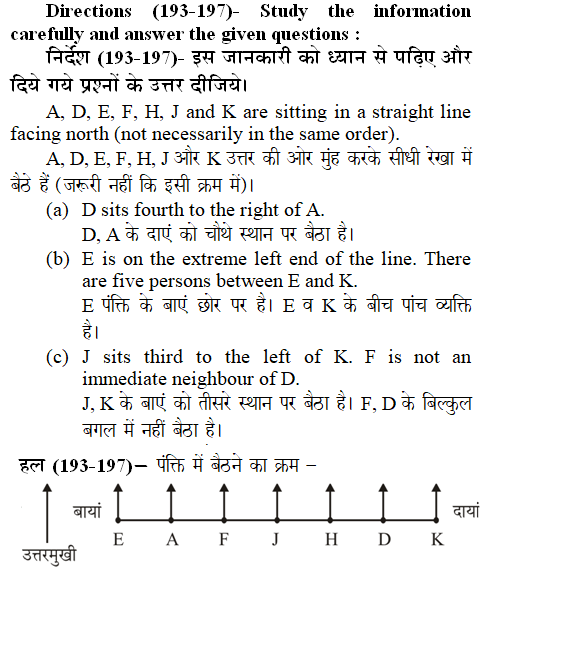 Directions (193-197)- Study the information carefully and answer the given questions :

निर्देश (193-197)- इस जानकारी को ध्यान से पढ़िए और दिये गये प्रश्नों के उत्तर दीजिये।

A, D, E, F, H, J and K are sitting in a straight line facing north (not necessarily in the same order).

A, D, E, F, H, J और K उत्तर की ओर मुंह करके सीधी रेखा में बैठे हैं (जरूरी नहीं कि इसी क्रम में)।

(a) D sits fourth to the right of A.
D, A के दाएं को चौथे स्थान पर बैठा है।

(b) E is on the extreme left end of the line. There are five persons between E and K.
E पंक्ति के बाएं छोर पर है। E व K के बीच पांच व्यक्ति है।

(c) J sits third to the left of K. F is not an immediate neighbour of D.
J, K के बाएं को तीसरे स्थान पर बैठा है। F, D के बिल्कुल बगल में नहीं बैठा है।

हल (193-197)– पंक्ति में बैठने का क्रम –

बायां

दायां

E A F J H D K

उत्तरमुखी